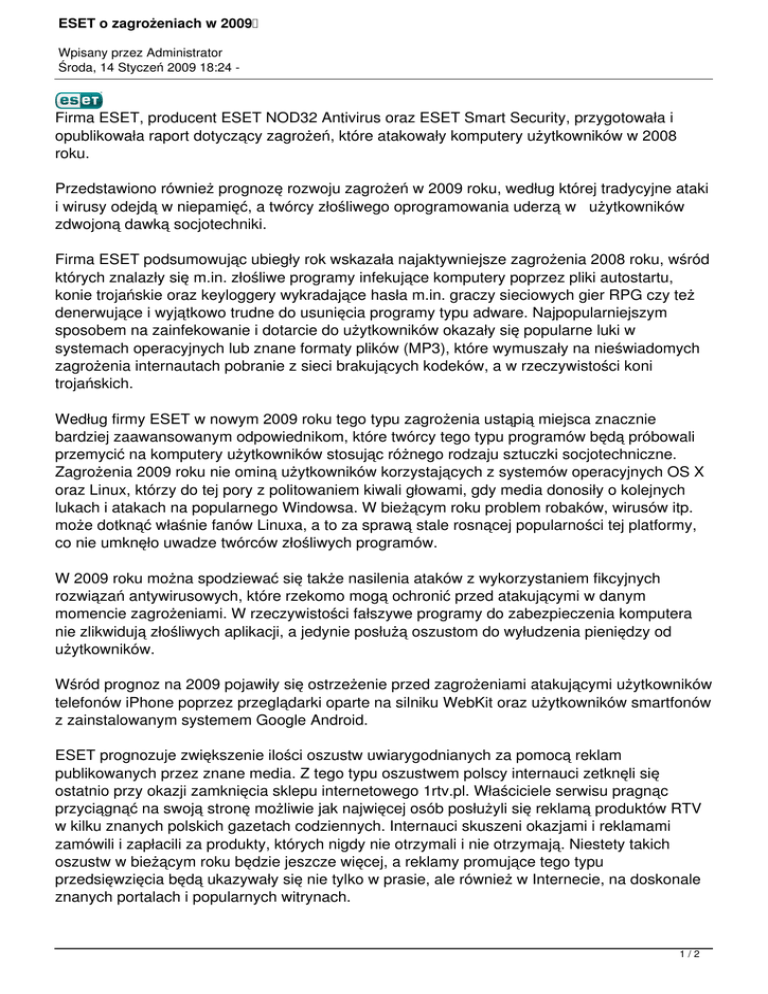 ESET o zagrożeniach w 2009

Wpisany przez Administrator
Środa, 14 Styczeń 2009 18:24 -

eset
Firma ESET, producent ESET NOD32 Antivirus oraz ESET Smart Security, przygotowała i opublikowała raport dotyczący zagrożeń, które atakowały komputery użytkowników w 2008 roku.

Przedstawiono również prognozę rozwoju zagrożeń w 2009 roku, według której tradycyjne ataki i wirusy odejdą w niepamięć, a twórcy złośliwego oprogramowania uderzą w użytkowników zdwojoną dawką socjotechniki.

Firma ESET podsumowując ubiegły rok wskazała najaktywniejsze zagrożenia 2008 roku, wśród których znalazły się m.in. złośliwe programy infekujące komputery poprzez pliki autostartu, konie trojańskie oraz keyloggery wykradające hasła m.in. graczy sieciowych gier RPG czy też denerwujące i wyjątkowo trudne do usunięcia programy typu adware. Najpopularniejszym sposobem na zainfekowanie i dotarcie do użytkowników okazały się popularne luki w systemach operacyjnych lub znane formaty plików (MP3), które wymuszały na nieświadomych zagrożenia internautach pobranie z sieci brakujących kodeków, a w rzeczywistości koni trojańskich.

Według firmy ESET w nowym 2009 roku tego typu zagrożenia ustąpią miejsca znacznie bardziej zaawansowanym odpowiednikom, które twórcy tego typu programów będą próbowali przemycić na komputery użytkowników stosując różnego rodzaju sztuczki socjotechniczne. Zagrożenia 2009 roku nie ominą użytkowników korzystających z systemów operacyjnych OS X oraz Linux, którzy do tej pory z politowaniem kiwali głowami, gdy media donosiły o kolejnych lukach i atakach na popularnego Windowsa. W bieżącym roku problem robaków, wirusów itp. może dotknąć właśnie fanów Linuxa, a to za sprawą stale rosnącej popularności tej platformy, co nie umknęło uwadze twórców złośliwych programów.

W 2009 roku można spodziewać się także nasilenia ataków z wykorzystaniem fikcyjnych rozwiązań antywirusowych, które rzekomo mogą ochronić przed atakującymi w danym momencie zagrożeniami. W rzeczywistości fałszywe programy do zabezpieczenia komputera nie zlikwidują złośliwych aplikacji, a jedynie posłużą oszustom do wyłudzenia pieniędzy od użytkowników.

Wśród prognoz na 2009 pojawiły się ostrzeżenie przed zagrożeniami atakującymi użytkowników telefonów iPhone poprzez przeglądarki oparte na silniku WebKit oraz użytkowników smartfonów z zainstalowanym systemem Google Android.

ESET prognozuje zwiększenie ilości oszustw uwiarygodnianych za pomocą reklam publikowanych przez znane media. Z tego typu oszustwem polscy internauci zetknęli się ostatnio przy okazji zamknięcia sklepu internetowego 1rtv.pl. Właściciele serwisu pragnąc przyciągnąć na swoją stronę możliwie jak najwięcej osób posłużyli się reklamą produktów RTV w kilku znanych polskich gazetach codziennych. Internauci skuszeni okazjami i reklamami zamówili i zapłacili za produkty, których nigdy nie otrzymali i nie otrzymają. Niestety takich oszustw w bieżącym roku będzie jeszcze więcej, a reklamy promujące tego typu przedsięwzięcia będą ukazywały się nie tylko w prasie, ale również w Internecie, na doskonale znanych portalach i popularnych witrynach.

1 / 2